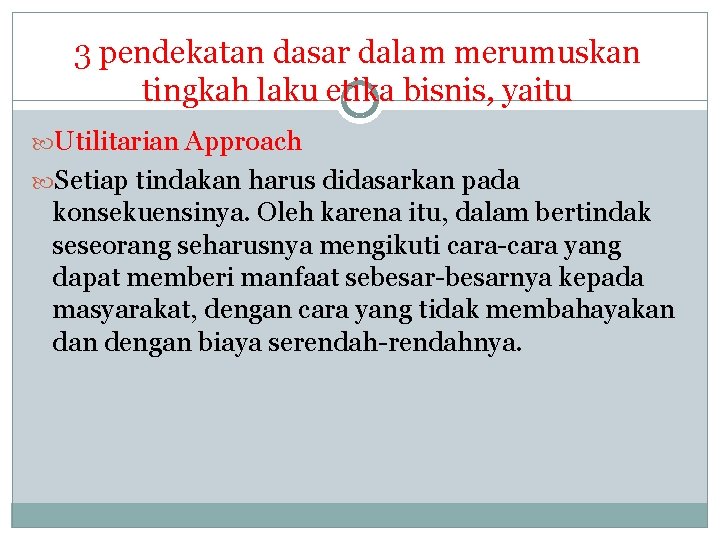 3 pendekatan dasar dalam merumuskan tingkah laku etika bisnis, yaitu

Utilitarian Approach

Setiap tindakan harus didasarkan pada konsekuensinya. Oleh karena itu, dalam bertindak seseorang seharusnya mengikuti cara-cara yang dapat memberi manfaat sebesar-besarnya kepada masyarakat, dengan cara yang tidak membahayakan dan dengan biaya serendah-rendahnya.